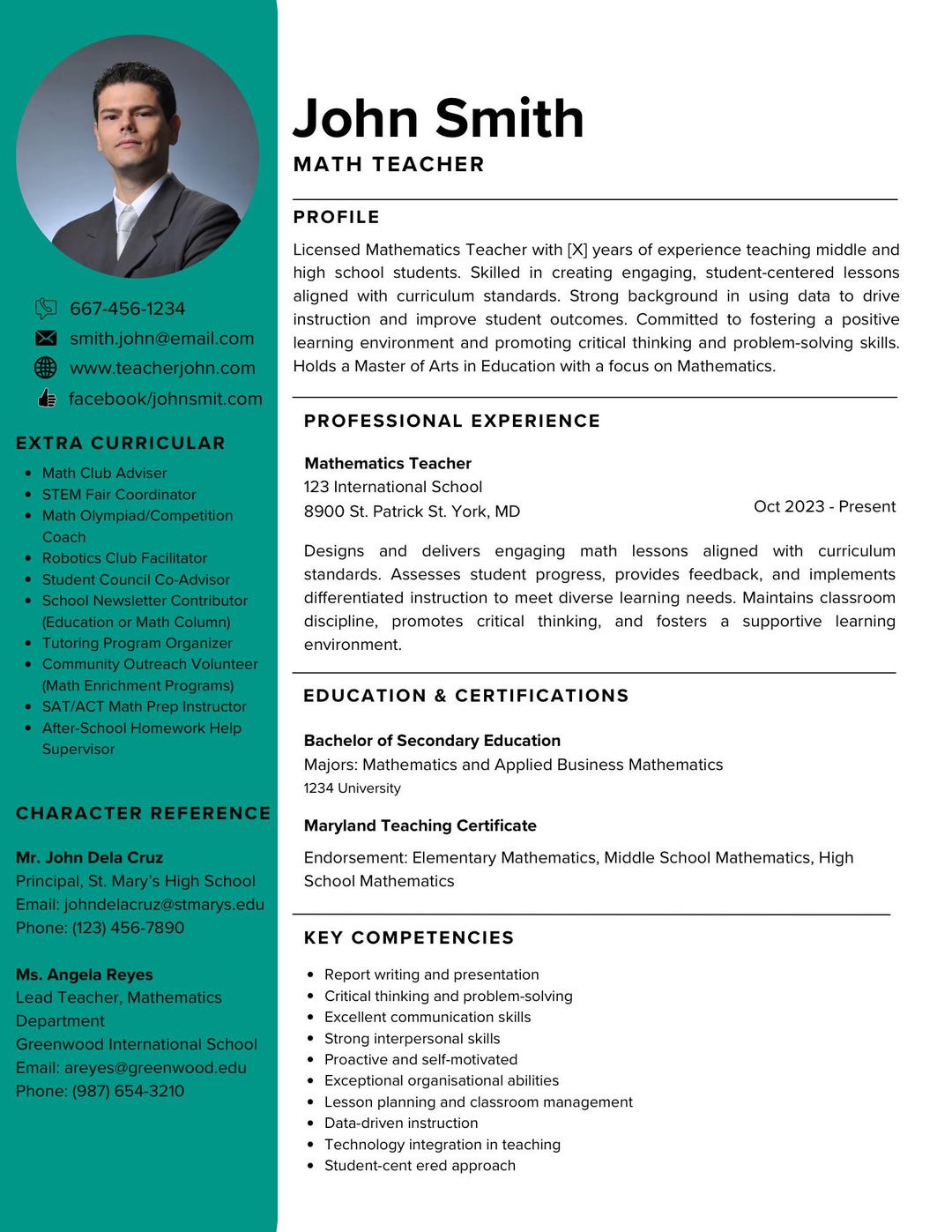 667-456-1234
smith.john@email.com
www.teacherjohn.com
facebook/johnsmit.com

EXTRA CURRICULAR

• Math Club Adviser
• STEM Fair Coordinator
• Math Olympiad/Competition Coach
• Robotics Club Facilitator
• Student Council Co-Advisor
• School Newsletter Contributor (Education or Math Column)
• Tutoring Program Organizer
• Community Outreach Volunteer (Math Enrichment Programs)
• SAT/ACT Math Prep Instructor
• After-School Homework Help Supervisor

CHARACTER REFERENCE

Mr. John Dela Cruz
Principal, St. Mary's High School
Email: johndelacruz@stmarys.edu
Phone: (123) 456-7890

Ms. Angela Reyes
Lead Teacher, Mathematics Department
Greenwood International School
Email: areyes@greenwood.edu
Phone: (987) 654-3210

John Smith
MATH TEACHER

PROFILE

Licensed Mathematics Teacher with [X] years of experience teaching middle and high school students. Skilled in creating engaging, student-centered lessons aligned with curriculum standards. Strong background in using data to drive instruction and improve student outcomes. Committed to fostering a positive learning environment and promoting critical thinking and problem-solving skills. Holds a Master of Arts in Education with a focus on Mathematics.

PROFESSIONAL EXPERIENCE

Mathematics Teacher
123 International School
8900 St. Patrick St. York, MD
Oct 2023 - Present

Designs and delivers engaging math lessons aligned with curriculum standards. Assesses student progress, provides feedback, and implements differentiated instruction to meet diverse learning needs. Maintains classroom discipline, promotes critical thinking, and fosters a supportive learning environment.

EDUCATION & CERTIFICATIONS

Bachelor of Secondary Education
Majors: Mathematics and Applied Business Mathematics
1234 University

Maryland Teaching Certificate
Endorsement: Elementary Mathematics, Middle School Mathematics, High School Mathematics

KEY COMPETENCIES

• Report writing and presentation
• Critical thinking and problem-solving
• Excellent communication skills
• Strong interpersonal skills
• Proactive and self-motivated
• Exceptional organisational abilities
• Lesson planning and classroom management
• Data-driven instruction
• Technology integration in teaching
• Student-cent ered approach